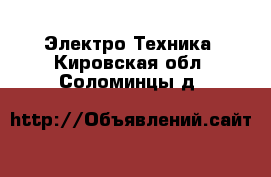 Электро Техника
Кировская обл
Соломинцы д

http://Объявлений.сайт